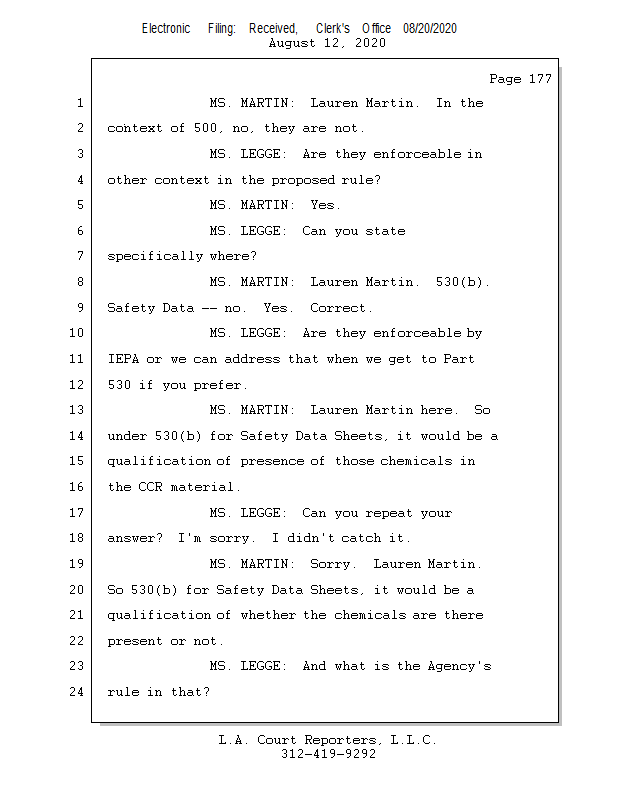 Electronic Filing: Received, Clerk's Office 08/20/2020
August 12, 2020

Page 177

1 MS. MARTIN: Lauren Martin. In the
2 context of 500, no, they are not.
3 MS. LEGGE: Are they enforceable in
4 other context in the proposed rule?
5 MS. MARTIN: Yes.
6 MS. LEGGE: Can you state
7 specifically where?
8 MS. MARTIN: Lauren Martin. 530(b).
9 Safety Data -- no. Yes. Correct.
10 MS. LEGGE: Are they enforceable by
11 IEPA or we can address that when we get to Part
12 530 if you prefer.
13 MS. MARTIN: Lauren Martin here. So
14 under 530(b) for Safety Data Sheets, it would be a
15 qualification of presence of those chemicals in
16 the CCR material.
17 MS. LEGGE: Can you repeat your
18 answer? I'm sorry. I didn't catch it.
19 MS. MARTIN: Sorry. Lauren Martin.
20 So 530(b) for Safety Data Sheets, it would be a
21 qualification of whether the chemicals are there
22 present or not.
23 MS. LEGGE: And what is the Agency's
24 rule in that?

L.A. Court Reporters, L.L.C.
312-419-9292